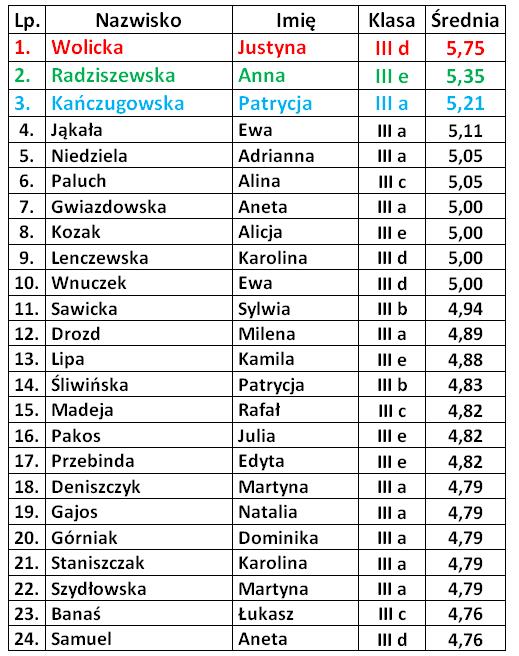 | Lp. | Nazwisko | Imię | Klasa | Średnia |
|---|---|---|---|---|
| 1. | Wolicka | Justyna | III d | 5,75 |
| 2. | Radziszewska | Anna | III e | 5,35 |
| 3. | Kańczugowska | Patrycja | III a | 5,21 |
| 4. | Jąkała | Ewa | III a | 5,11 |
| 5. | Niedziela | Adrianna | III a | 5,05 |
| 6. | Paluch | Alina | III c | 5,05 |
| 7. | Gwiazdowska | Aneta | III a | 5,00 |
| 8. | Kozak | Alicja | III e | 5,00 |
| 9. | Lenczewska | Karolina | III d | 5,00 |
| 10. | Wnuczek | Ewa | III d | 5,00 |
| 11. | Sawicka | Sylwia | III b | 4,94 |
| 12. | Drozd | Milena | III a | 4,89 |
| 13. | Lipa | Kamila | III e | 4,88 |
| 14. | Śliwińska | Patrycja | III b | 4,83 |
| 15. | Madeja | Rafał | III c | 4,82 |
| 16. | Pakos | Julia | III e | 4,82 |
| 17. | Przebinda | Edyta | III e | 4,82 |
| 18. | Deniszczyk | Martyna | III a | 4,79 |
| 19. | Gajos | Natalia | III a | 4,79 |
| 20. | Górniak | Dominika | III a | 4,79 |
| 21. | Staniszczak | Karolina | III a | 4,79 |
| 22. | Szydłowska | Martyna | III a | 4,79 |
| 23. | Banaś | Łukasz | III c | 4,76 |
| 24. | Samuel | Aneta | III d | 4,76 |